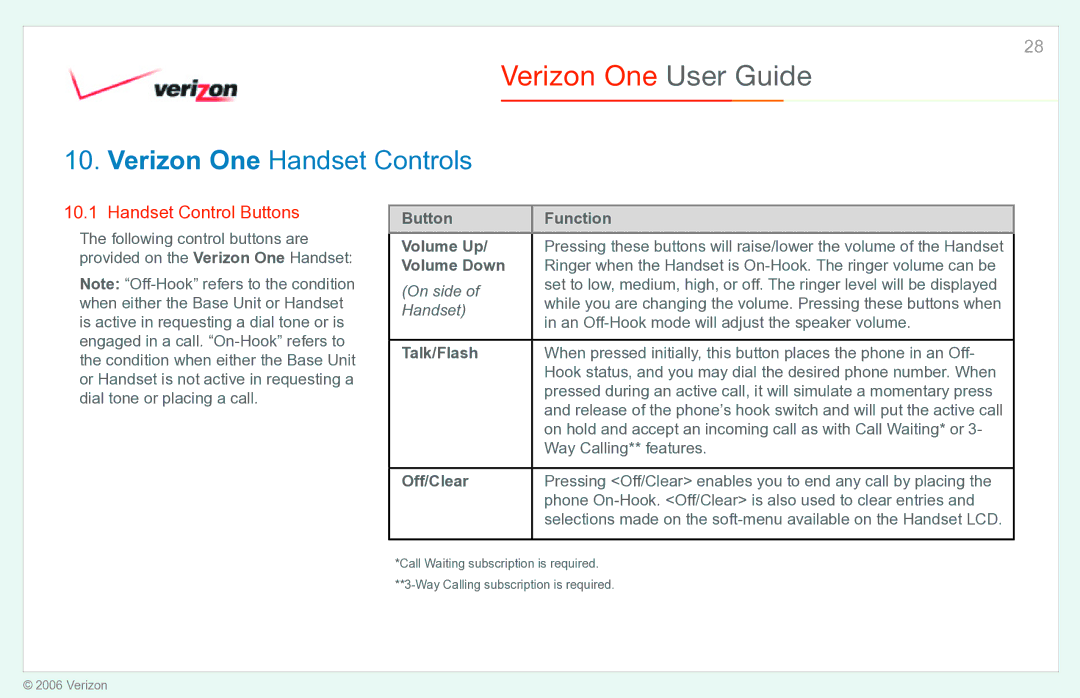 28

verizon

Verizon One User Guide

10. Verizon One Handset Controls

10.1 Handset Control Buttons

The following control buttons are provided on the Verizon One Handset:

Note: “Off-Hook” refers to the condition when either the Base Unit or Handset is active in requesting a dial tone or is engaged in a call. “On-Hook” refers to the condition when either the Base Unit or Handset is not active in requesting a dial tone or placing a call.

| Button | Function |
|---|---|
| Volume Up/ Volume Down (On side of Handset) | Pressing these buttons will raise/lower the volume of the Handset Ringer when the Handset is On-Hook. The ringer volume can be set to low, medium, high, or off. The ringer level will be displayed while you are changing the volume. Pressing these buttons when in an Off-Hook mode will adjust the speaker volume. |
| Talk/Flash | When pressed initially, this button places the phone in an Off-Hook status, and you may dial the desired phone number. When pressed during an active call, it will simulate a momentary press and release of the phone’s hook switch and will put the active call on hold and accept an incoming call as with Call Waiting* or 3-Way Calling** features. |
| Off/Clear | Pressing <Off/Clear> enables you to end any call by placing the phone On-Hook. <Off/Clear> is also used to clear entries and selections made on the soft-menu available on the Handset LCD. |

*Call Waiting subscription is required.

**3-Way Calling subscription is required.

© 2006 Verizon